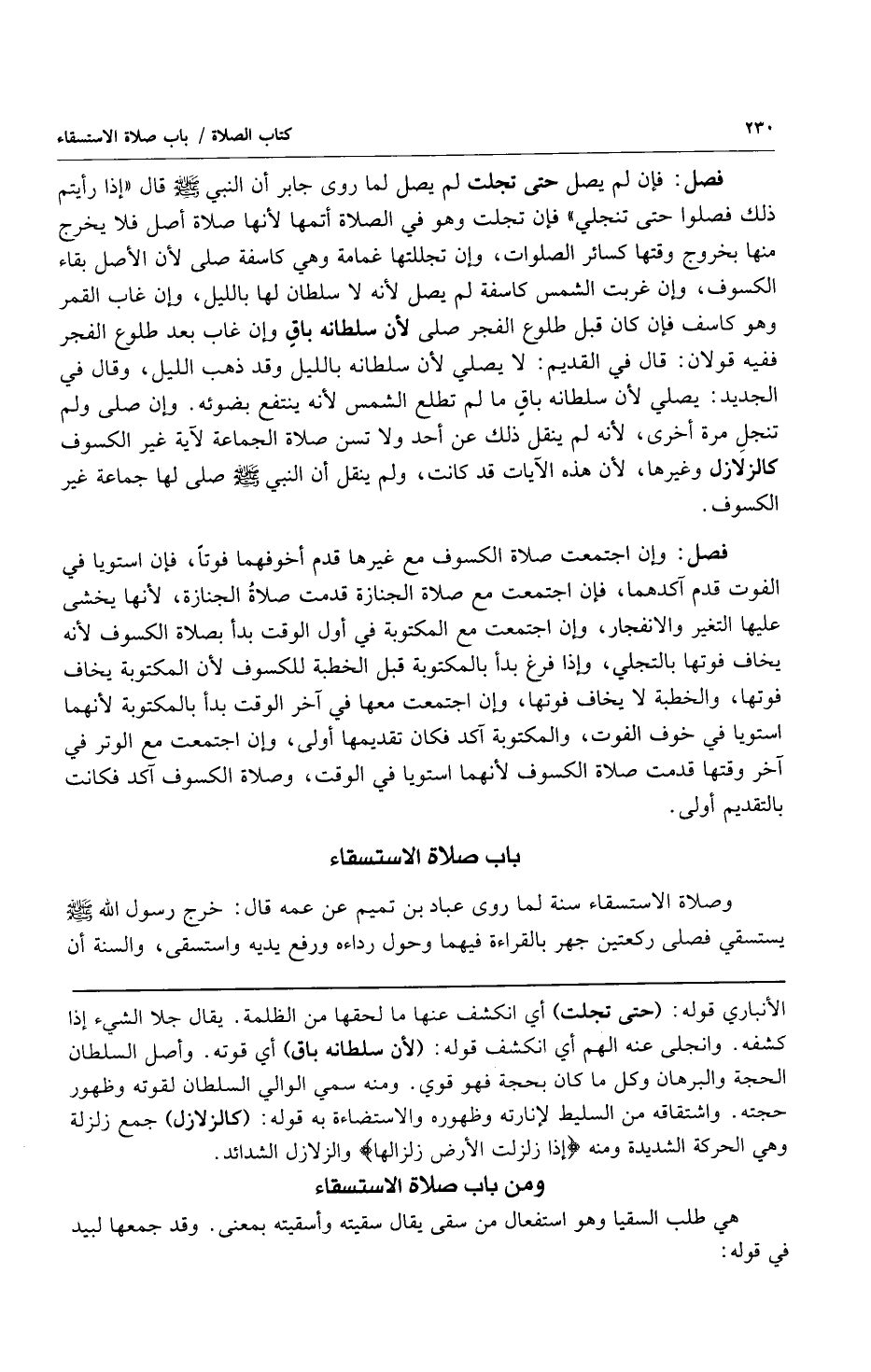 ٢٣٠ كتاب الصلاة / باب صلاة الاستسقاء

فصل: فإن لم يصل حتى تجلت لم يصل لما روى جابر أن النبي ﷺ قال «إذا رأيتم ذلك فصلوا حتى تنجلي» فإن تجلت وهو في الصلاة أتمها لأنها صلاة أصل فلا يخرج منها بخروج وقتها كسائر الصلوات، وإن تجللتها غمامة وهي كاسفة صلى لأن الأصل بقاء الكسوف، وإن غربت الشمس كاسفة لم يصل لأنه لا سلطان لها بالليل، وإن غاب القمر وهو كاسف فإن كان قبل طلوع الفجر صلى لأن سلطانه باقٍ وإن غاب بعد طلوع الفجر ففيه قولان: قال في القديم: لا يصلي لأن سلطانه بالليل وقد ذهب الليل، وقال في الجديد: يصلي لأن سلطانه باقٍ ما لم تطلع الشمس لأنه ينتفع بضوئه. وإن صلى ولم تنجلِ مرة أخرى، لأنه لم ينقل ذلك عن أحد ولا تسن صلاة الجماعة لآية غير الكسوف كالزلازل وغيرها، لأن هذه الآيات قد كانت، ولم ينقل أن النبي ﷺ صلى لها جماعة غير الكسوف.

فصل: وإن اجتمعت صلاة الكسوف مع غيرها قدم أخوفهما فوتاً، فإن استويا في الفوت قدم آكدهما، فإن اجتمعت مع صلاة الجنازة قدمت صلاةُ الجنازة، لأنها يخشى عليها التغير والانفجار، وإن اجتمعت مع المكتوبة في أول الوقت بدأ بصلاة الكسوف لأنه يخاف فوتها بالتجلي، وإذا فرغ بدأ بالمكتوبة قبل الخطبة للكسوف لأن المكتوبة يخاف فوتها، والخطبة لا يخاف فوتها، وإن اجتمعت معها في آخر الوقت بدأ بالمكتوبة لأنهما استويا في خوف الفوت، والمكتوبة آكد فكان تقديمها أولى، وإن اجتمعت مع الوتر في آخر وقتها قدمت صلاة الكسوف لأنهما استويا في الوقت، وصلاة الكسوف آكد فكانت بالتقديم أولى.

باب صلاة الاستسقاء

وصلاة الاستسقاء سنة لما روى عباد بن تميم عن عمه قال: خرج رسول الله ﷺ يستسقي فصلى ركعتين جهر بالقراءة فيهما وحول رداءه ورفع يديه واستسقى، والسنة أن

الأنباري قوله: (حتى تجلت) أي انكشف عنها ما لحقها من الظلمة. يقال جلا الشيء إذا كشفه. وانجلى عنه الهم أي انكشف قوله: (لأن سلطانه باق) أي قوته. وأصل السلطان الحجة والبرهان وكل ما كان بحجة فهو قوي. ومنه سمي الوالي السلطان لقوته وظهور حجته. واشتقاقه من السليط لإنارته وظهوره والاستضاءة به قوله: (كالزلازل) جمع زلزلة وهي الحركة الشديدة ومنه ﴿إذا زلزلت الأرض زلزالها﴾ والزلازل الشدائد.

ومن باب صلاة الاستسقاء

هي طلب السقيا وهو استفعال من سقى يقال سقيته وأسقيته بمعنى. وقد جمعها لبيد في قوله: